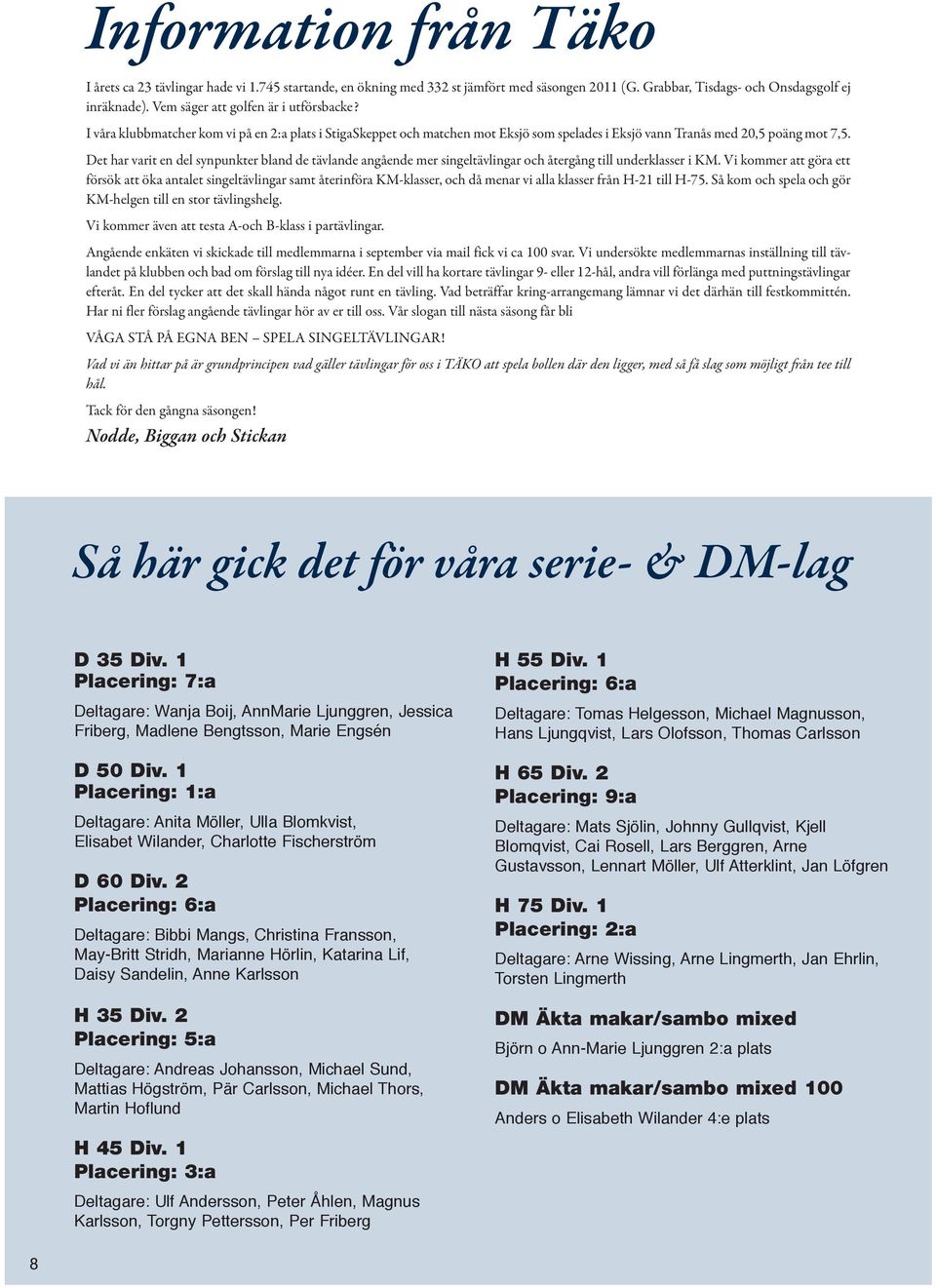 Information från Täko

I årets ca 23 tävlingar hade vi 1.745 startande, en ökning med 332 st jämfört med säsongen 2011 (G. Grabbar, Tisdags- och Onsdagsgolf ej inräknade). Vem säger att golfen är i utförsbacke?

I våra klubbmatcher kom vi på en 2:a plats i StigaSkeppet och matchen mot Eksjö som spelades i Eksjö vann Tranås med 20,5 poäng mot 7,5.

Det har varit en del synpunkter bland de tävlande angående mer singeltävlingar och återgång till underklasser i KM. Vi kommer att göra ett försök att öka antalet singeltävlingar samt återinföra KM-klasser, och då menar vi alla klasser från H-21 till H-75. Så kom och spela och gör KM-helgen till en stor tävlingshelg.

Vi kommer även att testa A-och B-klass i partävlingar.

Angående enkäten vi skickade till medlemmarna i september via mail fick vi ca 100 svar. Vi undersökte medlemmarnas inställning till tävlandet på klubben och bad om förslag till nya idéer. En del vill ha kortare tävlingar 9- eller 12-hål, andra vill förlänga med puttningstävlingar efteråt. En del tycker att det skall hända något runt en tävling. Vad beträffar kring-arrangemang lämnar vi det därhän till festkommittén. Har ni fler förslag angående tävlingar hör av er till oss. Vår slogan till nästa säsong får bli

VÅGA STÅ PÅ EGNA BEN – SPELA SINGELTÄVLINGAR!

Vad vi än hittar på är grundprincipen vad gäller tävlingar för oss i TÄKO att spela bollen där den ligger, med så få slag som möjligt från tee till hål.

Tack för den gångna säsongen!

Nodde, Biggan och Stickan

Så här gick det för våra serie- & DM-lag

D 35 Div. 1
Placering: 7:a
Deltagare: Wanja Boij, AnnMarie Ljunggren, Jessica Friberg, Madlene Bengtsson, Marie Engsén

D 50 Div. 1
Placering: 1:a
Deltagare: Anita Möller, Ulla Blomkvist, Elisabet Wilander, Charlotte Fischerström

D 60 Div. 2
Placering: 6:a
Deltagare: Bibbi Mangs, Christina Fransson, May-Britt Stridh, Marianne Hörlin, Katarina Lif, Daisy Sandelin, Anne Karlsson

H 35 Div. 2
Placering: 5:a
Deltagare: Andreas Johansson, Michael Sund, Mattias Högström, Pär Carlsson, Michael Thors, Martin Hoflund

H 45 Div. 1
Placering: 3:a
Deltagare: Ulf Andersson, Peter Åhlen, Magnus Karlsson, Torgny Pettersson, Per Friberg

H 55 Div. 1
Placering: 6:a
Deltagare: Tomas Helgesson, Michael Magnusson, Hans Ljungqvist, Lars Olofsson, Thomas Carlsson

H 65 Div. 2
Placering: 9:a
Deltagare: Mats Sjölin, Johnny Gullqvist, Kjell Blomqvist, Cai Rosell, Lars Berggren, Arne Gustavsson, Lennart Möller, Ulf Atterklint, Jan Löfgren

H 75 Div. 1
Placering: 2:a
Deltagare: Arne Wissing, Arne Lingmerth, Jan Ehrlin, Torsten Lingmerth

DM Äkta makar/sambo mixed
Björn o Ann-Marie Ljunggren 2:a plats

DM Äkta makar/sambo mixed 100
Anders o Elisabeth Wilander 4:e plats

8